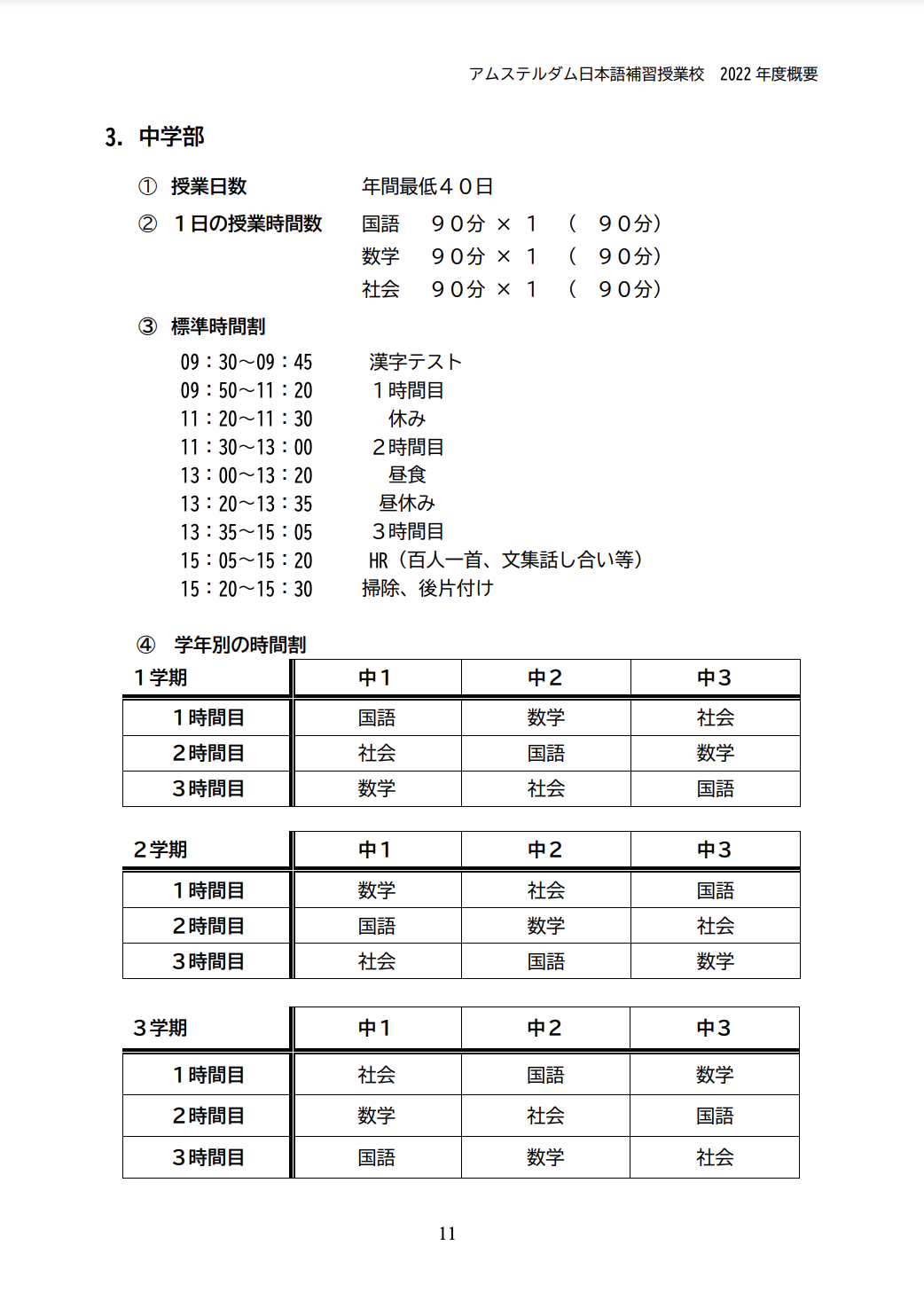 アムステルダム日本語補習授業校　2022 年度概要

3.　中学部

①　授業日数　　年間最低４０日

②　１日の授業時間数　　国語　９０分 × １　（　９０分）
数学　９０分 × １　（　９０分）
社会　９０分 × １　（　９０分）

③　標準時間割
09：30～09：45　漢字テスト
09：50～11：20　１時間目
11：20～11：30　休み
11：30～13：00　２時間目
13：00～13：20　昼食
13：20～13：35　昼休み
13：35～15：05　３時間目
15：05～15：20　HR（百人一首、文集話し合い等）
15：20～15：30　掃除、後片付け

④　学年別の時間割

| １学期 | 中１ | 中２ | 中３ |
|---|---|---|---|
| １時間目 | 国語 | 数学 | 社会 |
| ２時間目 | 社会 | 国語 | 数学 |
| ３時間目 | 数学 | 社会 | 国語 |

| ２学期 | 中１ | 中２ | 中３ |
|---|---|---|---|
| １時間目 | 数学 | 社会 | 国語 |
| ２時間目 | 国語 | 数学 | 社会 |
| ３時間目 | 社会 | 国語 | 数学 |

| ３学期 | 中１ | 中２ | 中３ |
|---|---|---|---|
| １時間目 | 社会 | 国語 | 数学 |
| ２時間目 | 数学 | 社会 | 国語 |
| ３時間目 | 国語 | 数学 | 社会 |

11